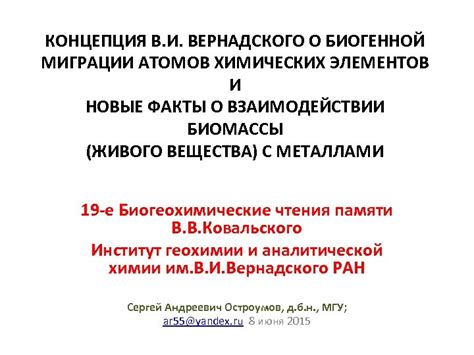 КОНЦЕПЦИЯ В.И. ВЕРНАДСКОГО О БИОГЕННОЙ МИГРАЦИИ АТОМОВ ХИМИЧЕСКИХ ЭЛЕМЕНТОВ
И
НОВЫЕ ФАКТЫ О ВЗАИМОДЕЙСТВИИ БИОМАССЫ
(ЖИВОГО ВЕЩЕСТВА) С МЕТАЛЛАМИ

19-е Биогеохимические чтения памяти В.В.Ковальского
Институт геохимии и аналитической химии им.В.И.Вернадского РАН

Сергей Андреевич Остроумов, д.б.н., МГУ;
ar55@yandex.ru 8 июня 2015